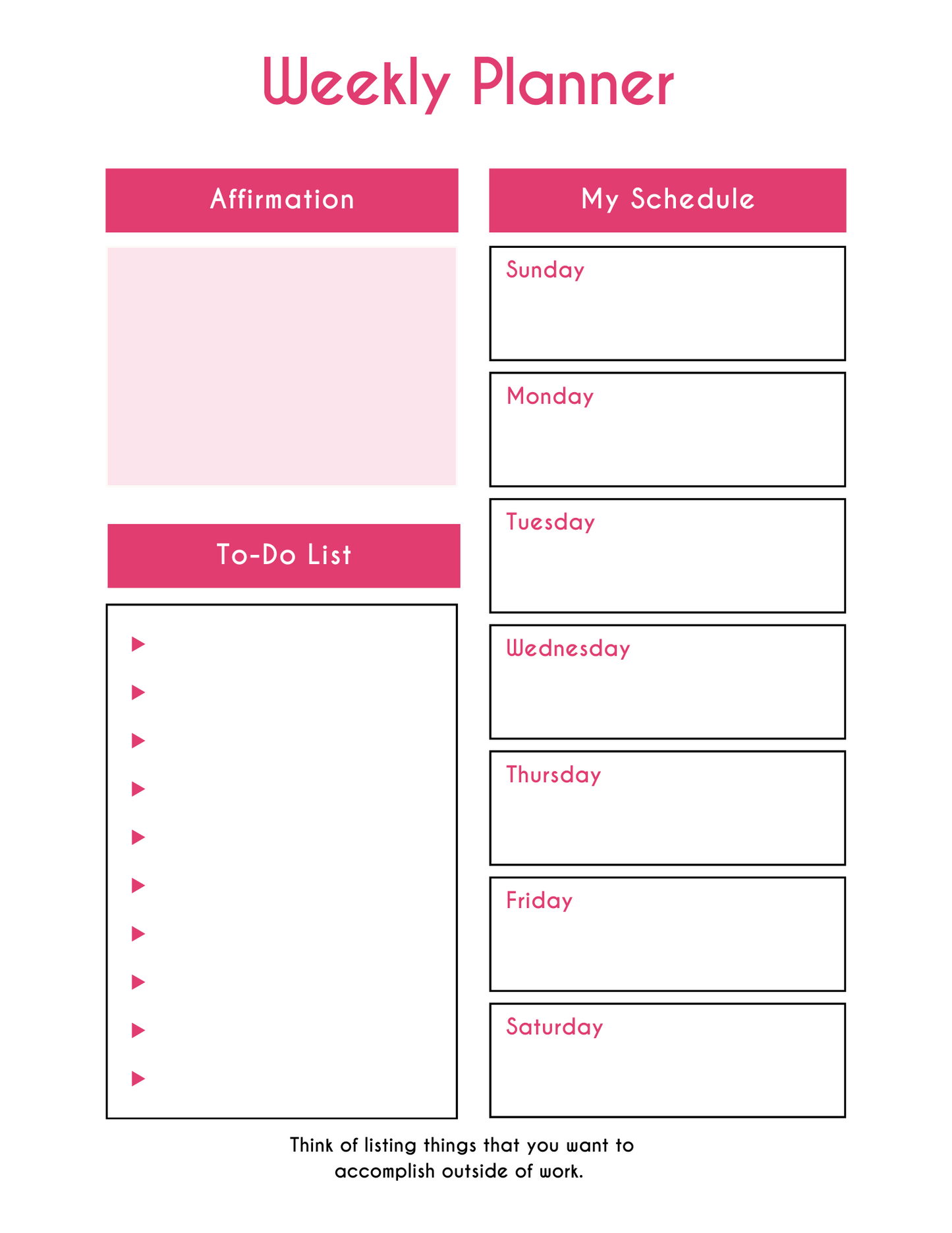 Weekly Planner

Affirmation

To-Do List

My Schedule

Sunday

Monday

Tuesday

Wednesday

Thursday

Friday

Saturday

Think of listing things that you want to accomplish outside of work.